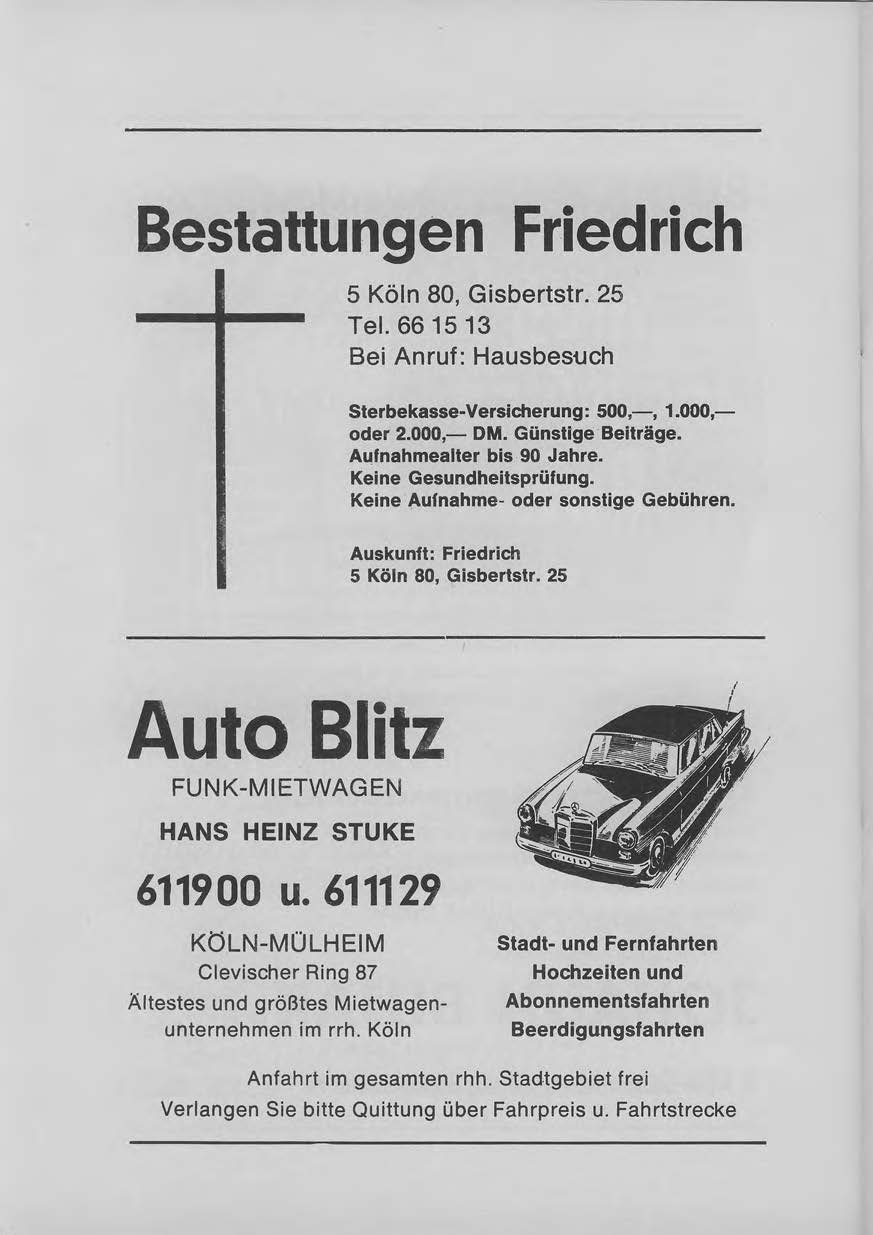 Bestattungen Friedrich

5 Köln 80, Gisbertstr. 25
Tel. 66 15 13
Bei Anruf: Hausbesuch

Sterbekasse-Versicherung: 500,—, 1.000,— oder 2.000,— DM. Günstige Beiträge. Aufnahmealter bis 90 Jahre. Keine Gesundheitsprüfung. Keine Aufnahme- oder sonstige Gebühren.

Auskunft: Friedrich
5 Köln 80, Gisbertstr. 25

Auto Blitz
FUNK-MIETWAGEN
HANS HEINZ STUKE

611900 u. 611129

KÖLN-MÜLHEIM
Clevischer Ring 87
Ältestes und größtes Mietwagenunternehmen im rrh. Köln

Stadt- und Fernfahrten
Hochzeiten und
Abonnementsfahrten
Beerdigungsfahrten

Anfahrt im gesamten rhh. Stadtgebiet frei
Verlangen Sie bitte Quittung über Fahrpreis u. Fahrtstrecke